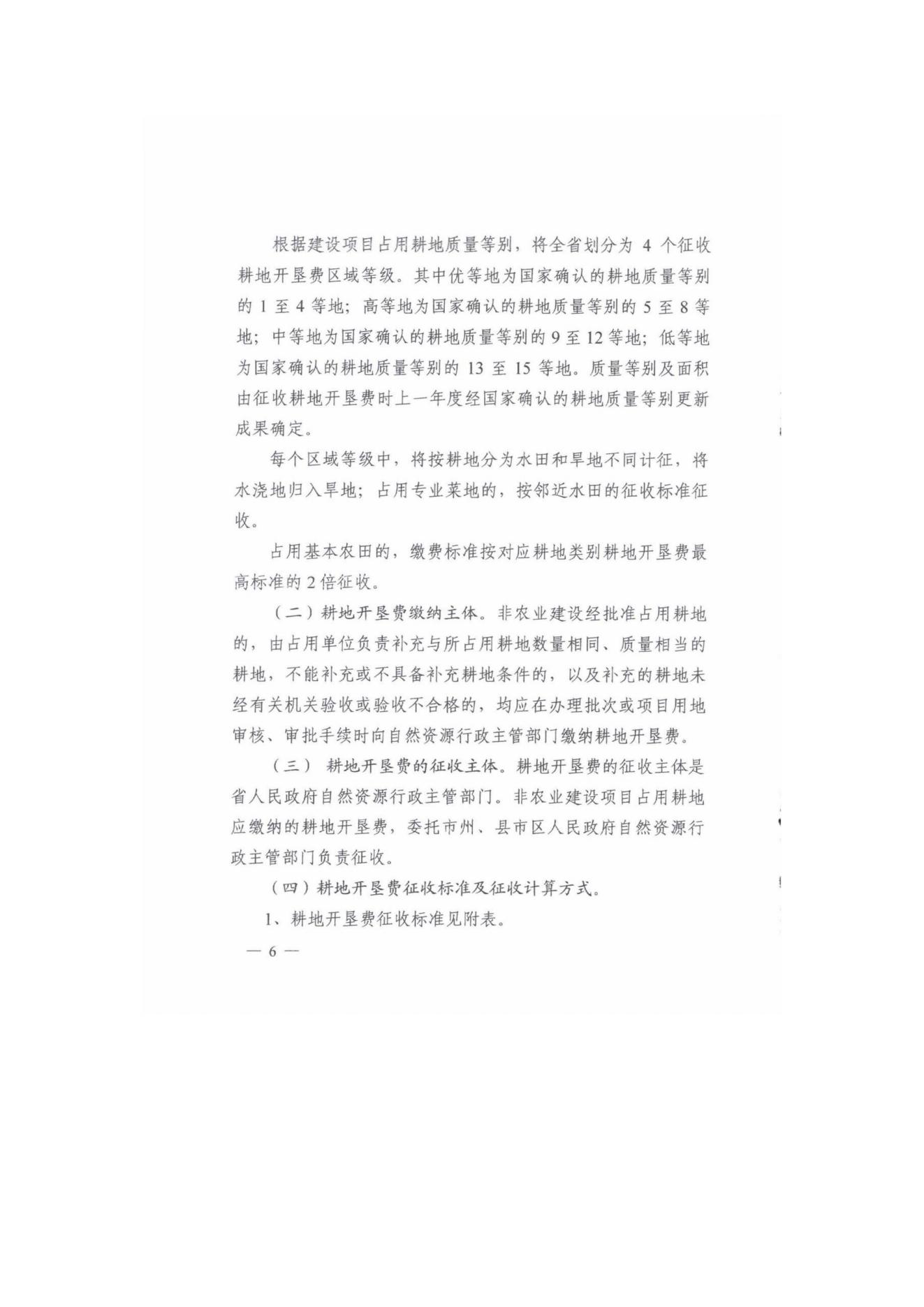 根据建设项目占用耕地质量等别，将全省划分为 4 个征收耕地开垦费区域等级。其中优等地为国家确认的耕地质量等别的 1 至 4 等地；高等地为国家确认的耕地质量等别的 5 至 8 等地；中等地为国家确认的耕地质量等别的 9 至 12 等地；低等地为国家确认的耕地质量等别的 13 至 15 等地。质量等别及面积由征收耕地开垦费时上一年度经国家确认的耕地质量等别更新成果确定。

每个区域等级中，将按耕地分为水田和旱地不同计征，将水浇地归入旱地；占用专业菜地的，按邻近水田的征收标准征收。

占用基本农田的，缴费标准按对应耕地类别耕地开垦费最高标准的 2 倍征收。

（二）耕地开垦费缴纳主体。非农业建设经批准占用耕地的，由占用单位负责补充与所占用耕地数量相同、质量相当的耕地，不能补充或不具备补充耕地条件的，以及补充的耕地未经有关机关验收或验收不合格的，均应在办理批次或项目用地审核、审批手续时向自然资源行政主管部门缴纳耕地开垦费。

（三） 耕地开垦费的征收主体。耕地开垦费的征收主体是省人民政府自然资源行政主管部门。非农业建设项目占用耕地应缴纳的耕地开垦费，委托市州、县市区人民政府自然资源行政主管部门负责征收。

（四）耕地开垦费征收标准及征收计算方式。

1、耕地开垦费征收标准见附表。

— 6 —